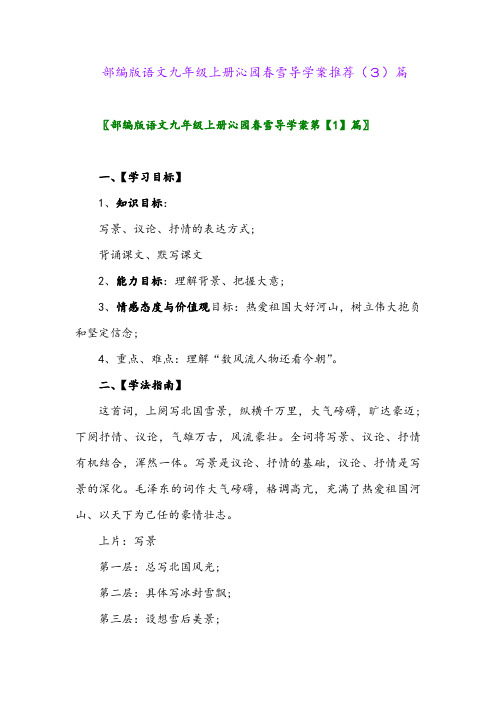 部编版语文九年级上册沁园春雪导学案推荐（3）篇

〖部编版语文九年级上册沁园春雪导学案第【1】篇〗

一、【学习目标】

1、知识目标：

写景、议论、抒情的表达方式；

背诵课文、默写课文

2、能力目标：理解背景、把握大意；

3、情感态度与价值观目标：热爱祖国大好河山，树立伟大抱负和坚定信念；

4、重点、难点：理解“数风流人物还看今朝”。

二、【学法指南】

这首词，上阕写北国雪景，纵横千万里，大气磅礴，旷达豪迈；下阕抒情、议论，气雄万古，风流豪壮。全词将写景、议论、抒情有机结合，浑然一体。写景是议论、抒情的基础，议论、抒情是写景的深化。毛泽东的词作大气磅礴，格调高亢，充满了热爱祖国河山、以天下为己任的豪情壮志。

上片：写景

第一层：总写北国风光；

第二层：具体写冰封雪飘；

第三层：设想雪后美景；